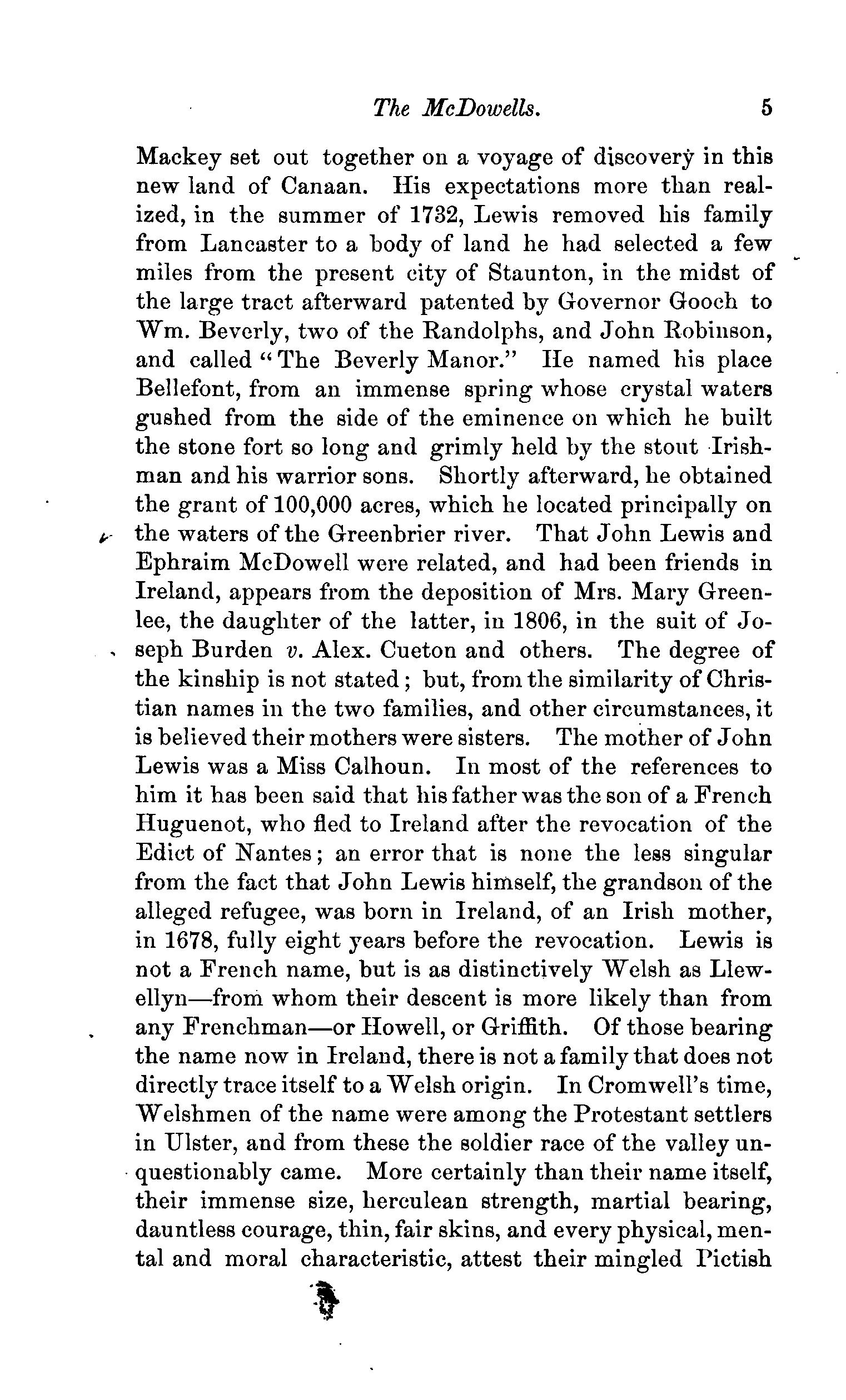 The McDowells. 5

Mackey set out together on a voyage of discovery in this new land of Canaan. His expectations more than realized, in the summer of 1732, Lewis removed his family from Lancaster to a body of land he had selected a few miles from the present city of Staunton, in the midst of the large tract afterward patented by Governor Gooch to Wm. Beverly, two of the Randolphs, and John Robinson, and called "The Beverly Manor." He named his place Bellefont, from an immense spring whose crystal waters gushed from the side of the eminence on which he built the stone fort so long and grimly held by the stout Irishman and his warrior sons. Shortly afterward, he obtained the grant of 100,000 acres, which he located principally on the waters of the Greenbrier river. That John Lewis and Ephraim McDowell were related, and had been friends in Ireland, appears from the deposition of Mrs. Mary Greenlee, the daughter of the latter, in 1806, in the suit of Joseph Burden v. Alex. Cueton and others. The degree of the kinship is not stated; but, from the similarity of Christian names in the two families, and other circumstances, it is believed their mothers were sisters. The mother of John Lewis was a Miss Calhoun. In most of the references to him it has been said that his father was the son of a French Huguenot, who fled to Ireland after the revocation of the Edict of Nantes; an error that is none the less singular from the fact that John Lewis himself, the grandson of the alleged refugee, was born in Ireland, of an Irish mother, in 1678, fully eight years before the revocation. Lewis is not a French name, but is as distinctively Welsh as Llewellyn—from whom their descent is more likely than from any Frenchman—or Howell, or Griffith. Of those bearing the name now in Ireland, there is not a family that does not directly trace itself to a Welsh origin. In Cromwell's time, Welshmen of the name were among the Protestant settlers in Ulster, and from these the soldier race of the valley unquestionably came. More certainly than their name itself, their immense size, herculean strength, martial bearing, dauntless courage, thin, fair skins, and every physical, mental and moral characteristic, attest their mingled Pictish